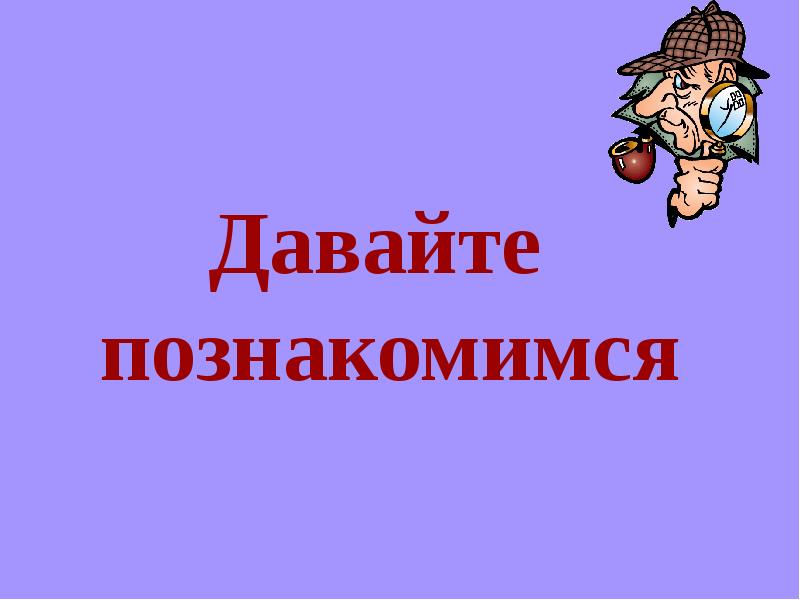 Давайте познакомимся